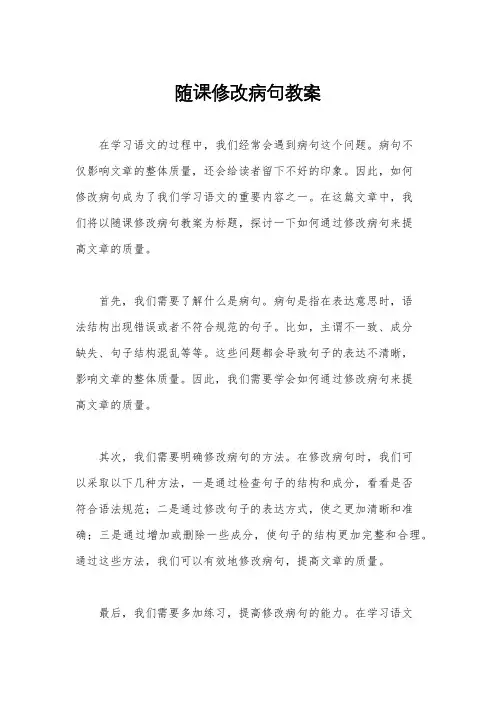 随课修改病句教案

在学习语文的过程中，我们经常会遇到病句这个问题。病句不仅影响文章的整体质量，还会给读者留下不好的印象。因此，如何修改病句成为了我们学习语文的重要内容之一。在这篇文章中，我们将以随课修改病句教案为标题，探讨一下如何通过修改病句来提高文章的质量。

首先，我们需要了解什么是病句。病句是指在表达意思时，语法结构出现错误或者不符合规范的句子。比如，主谓不一致、成分缺失、句子结构混乱等等。这些问题都会导致句子的表达不清晰，影响文章的整体质量。因此，我们需要学会如何通过修改病句来提高文章的质量。

其次，我们需要明确修改病句的方法。在修改病句时，我们可以采取以下几种方法，一是通过检查句子的结构和成分，看看是否符合语法规范；二是通过修改句子的表达方式，使之更加清晰和准确；三是通过增加或删除一些成分，使句子的结构更加完整和合理。通过这些方法，我们可以有效地修改病句，提高文章的质量。

最后，我们需要多加练习，提高修改病句的能力。在学习语文